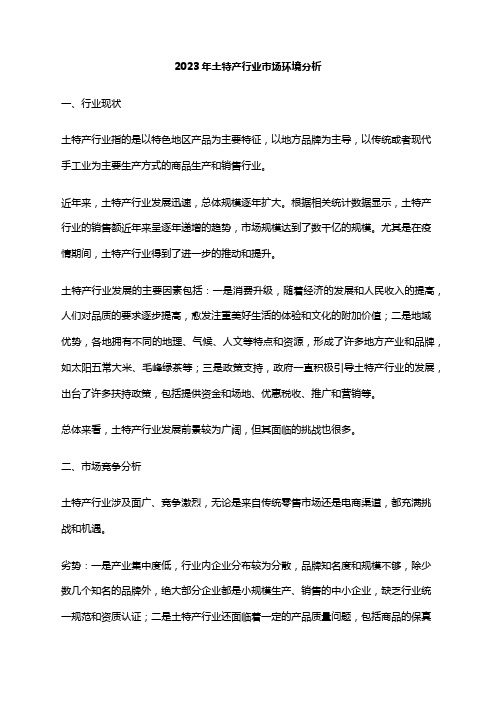 2023年土特产行业市场环境分析

一、行业现状

土特产行业指的是以特色地区产品为主要特征，以地方品牌为主导，以传统或者现代手工业为主要生产方式的商品生产和销售行业。

近年来，土特产行业发展迅速，总体规模逐年扩大。根据相关统计数据显示，土特产行业的销售额近年来呈逐年递增的趋势，市场规模达到了数千亿的规模。尤其是在疫情期间，土特产行业得到了进一步的推动和提升。

土特产行业发展的主要因素包括：一是消费升级，随着经济的发展和人民收入的提高，人们对品质的要求逐步提高，愈发注重美好生活的体验和文化的附加价值；二是地域优势，各地拥有不同的地理、气候、人文等特点和资源，形成了许多地方产业和品牌，如太阳五常大米、毛峰绿茶等；三是政策支持，政府一直积极引导土特产行业的发展，出台了许多扶持政策，包括提供资金和场地、优惠税收、推广和营销等。

总体来看，土特产行业发展前景较为广阔，但其面临的挑战也很多。

二、市场竞争分析

土特产行业涉及面广、竞争激烈，无论是来自传统零售市场还是电商渠道，都充满挑战和机遇。

劣势：一是产业集中度低，行业内企业分布较为分散，品牌知名度和规模不够，除少数几个知名的品牌外，绝大部分企业都是小规模生产、销售的中小企业，缺乏行业统一规范和资质认证；二是土特产行业还面临着一定的产品质量问题，包括商品的保真